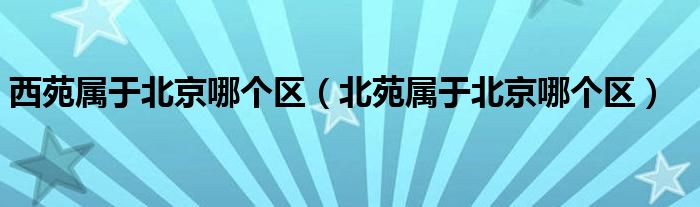 西苑属于北京哪个区（北苑属于北京哪个区）